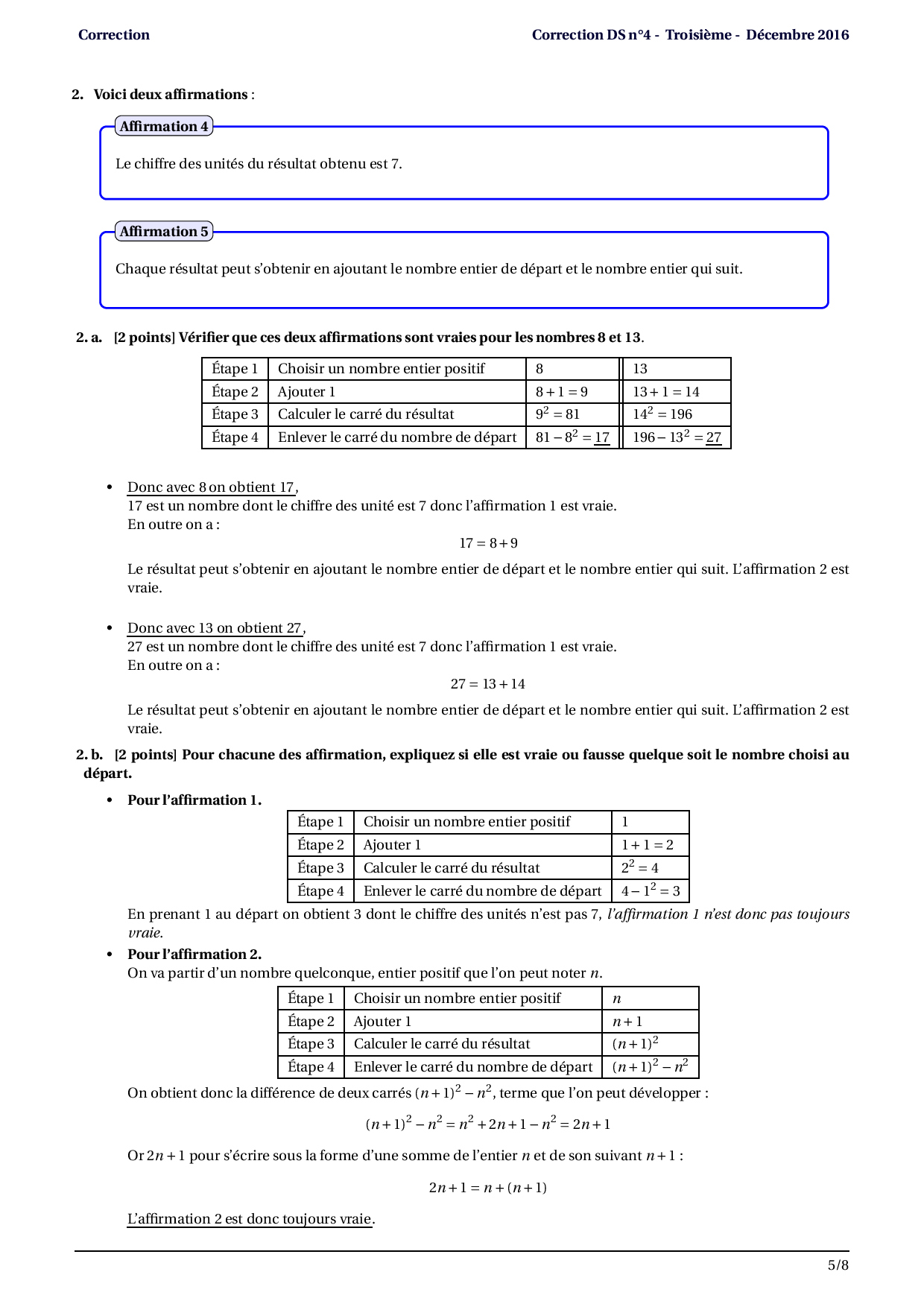 Correction Correction DS n°4 - Troisième - Décembre 2016

2. Voici deux affirmations :

Affirmation 4

Le chiffre des unités du résultat obtenu est 7.

Affirmation 5

Chaque résultat peut s'obtenir en ajoutant le nombre entier de départ et le nombre entier qui suit.

2. a. [2 points] Vérifier que ces deux affirmations sont vraies pour les nombres 8 et 13.

| Étape 1 | Choisir un nombre entier positif | 8 | 13 |
|---|---|---|---|
| Étape 2 | Ajouter 1 | $8+1=9$ | $13+1=14$ |
| Étape 3 | Calculer le carré du résultat | $9^2=81$ | $14^2=196$ |
| Étape 4 | Enlever le carré du nombre de départ | $81-8^2=17$ | $196-13^2=27$ |

• Donc avec 8 on obtient 17,
17 est un nombre dont le chiffre des unité est 7 donc l'affirmation 1 est vraie.
En outre on a :
$17=8+9$
Le résultat peut s'obtenir en ajoutant le nombre entier de départ et le nombre entier qui suit. L'affirmation 2 est vraie.

• Donc avec 13 on obtient 27,
27 est un nombre dont le chiffre des unité est 7 donc l'affirmation 1 est vraie.
En outre on a :
$27=13+14$
Le résultat peut s'obtenir en ajoutant le nombre entier de départ et le nombre entier qui suit. L'affirmation 2 est vraie.

2. b. [2 points] Pour chacune des affirmation, expliquez si elle est vraie ou fausse quelque soit le nombre choisi au départ.

• Pour l'affirmation 1.

| Étape 1 | Choisir un nombre entier positif | 1 |
|---|---|---|
| Étape 2 | Ajouter 1 | $1+1=2$ |
| Étape 3 | Calculer le carré du résultat | $2^2=4$ |
| Étape 4 | Enlever le carré du nombre de départ | $4-1^2=3$ |

En prenant 1 au départ on obtient 3 dont le chiffre des unités n'est pas 7, l'affirmation 1 n'est donc pas toujours vraie.

• Pour l'affirmation 2.
On va partir d'un nombre quelconque, entier positif que l'on peut noter $n$.

| Étape 1 | Choisir un nombre entier positif | $n$ |
|---|---|---|
| Étape 2 | Ajouter 1 | $n+1$ |
| Étape 3 | Calculer le carré du résultat | $(n+1)^2$ |
| Étape 4 | Enlever le carré du nombre de départ | $(n+1)^2-n^2$ |

On obtient donc la différence de deux carrés $(n+1)^2-n^2$, terme que l'on peut développer :
$(n+1)^2-n^2=n^2+2n+1-n^2=2n+1$
Or $2n+1$ pour s'écrire sous la forme d'une somme de l'entier $n$ et de son suivant $n+1$ :
$2n+1=n+(n+1)$
L'affirmation 2 est donc toujours vraie.

5/8